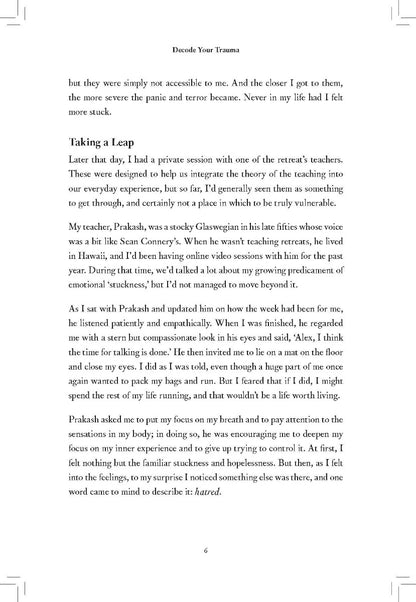 Decode Your Trauma

but they were simply not accessible to me. And the closer I got to them, the more severe the panic and terror became. Never in my life had I felt more stuck.

Taking a Leap

Later that day, I had a private session with one of the retreat's teachers. These were designed to help us integrate the theory of the teaching into our everyday experience, but so far, I'd generally seen them as something to get through, and certainly not a place in which to be truly vulnerable.

My teacher, Prakash, was a stocky Glaswegian in his late fifties whose voice was a bit like Sean Connery's. When he wasn't teaching retreats, he lived in Hawaii, and I'd been having online video sessions with him for the past year. During that time, we'd talked a lot about my growing predicament of emotional 'stuckness,' but I'd not managed to move beyond it.

As I sat with Prakash and updated him on how the week had been for me, he listened patiently and empathically. When I was finished, he regarded me with a stern but compassionate look in his eyes and said, 'Alex, I think the time for talking is done.' He then invited me to lie on a mat on the floor and close my eyes. I did as I was told, even though a huge part of me once again wanted to pack my bags and run. But I feared that if I did, I might spend the rest of my life running, and that wouldn't be a life worth living.

Prakash asked me to put my focus on my breath and to pay attention to the sensations in my body; in doing so, he was encouraging me to deepen my focus on my inner experience and to give up trying to control it. At first, I felt nothing but the familiar stuckness and hopelessness. But then, as I felt into the feelings, to my surprise I noticed something else was there, and one word came to mind to describe it: hatred.

6